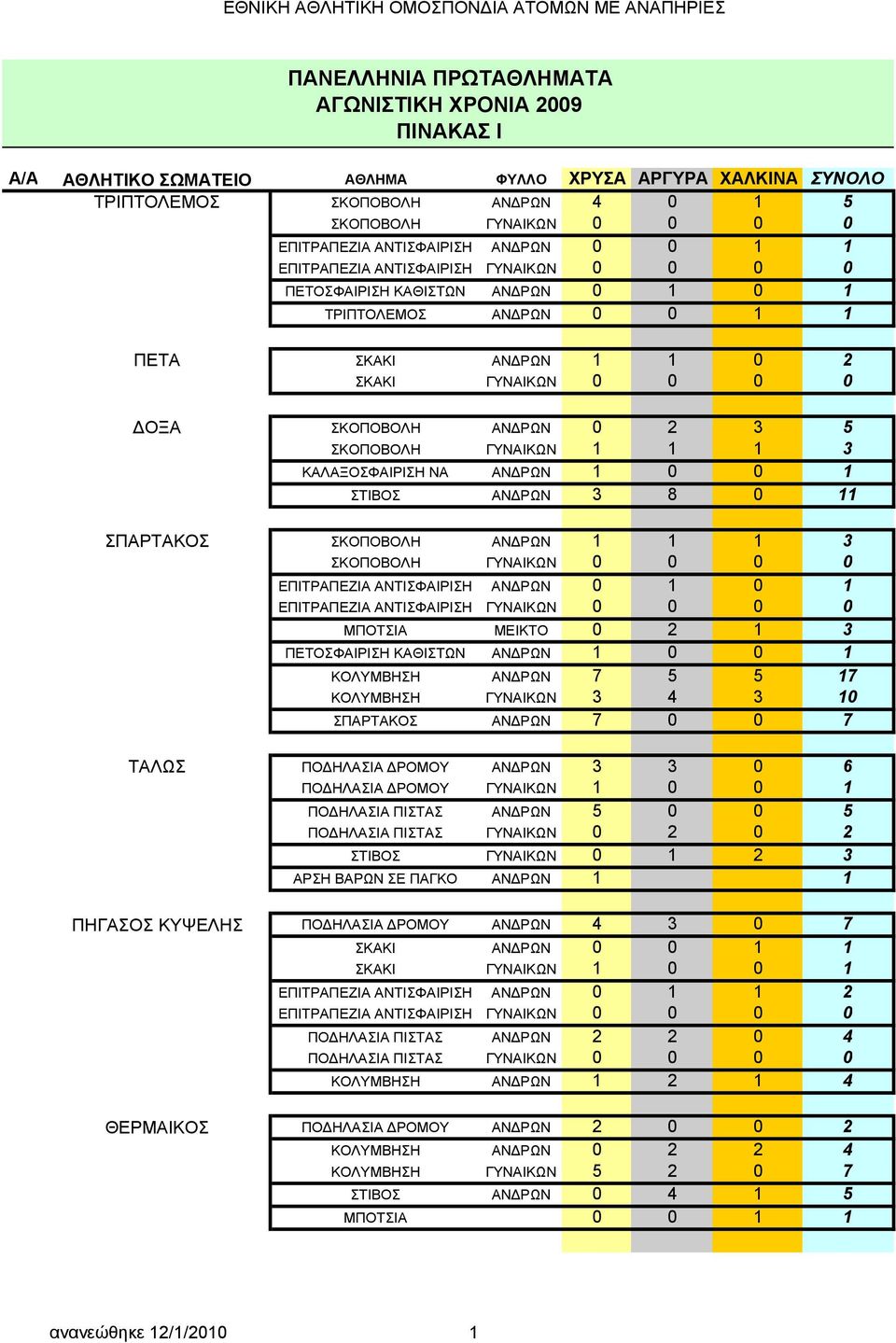 ΕΘΝΙΚΗ ΑΘΛΗΤΙΚΗ ΟΜΟΣΠΟΝΔΙΑ ΑΤΟΜΩΝ ΜΕ ΑΝΑΠΗΡΙΕΣ

ΠΑΝΕΛΛΗΝΙΑ ΠΡΩΤΑΘΛΗΜΑΤΑ
ΑΓΩΝΙΣΤΙΚΗ ΧΡΟΝΙΑ 2009
ΠΙΝΑΚΑΣ Ι

| Α/Α | ΑΘΛΗΤΙΚΟ ΣΩΜΑΤΕΙΟ | ΑΘΛΗΜΑ | ΦΥΛΛΟ | ΧΡΥΣΑ | ΑΡΓΥΡΑ | ΧΑΛΚΙΝΑ | ΣΥΝΟΛΟ |
|---|---|---|---|---|---|---|---|
| | ΤΡΙΠΤΟΛΕΜΟΣ | ΣΚΟΠΟΒΟΛΗ | ΑΝΔΡΩΝ | 4 | 0 | 1 | 5 |
| | | ΣΚΟΠΟΒΟΛΗ | ΓΥΝΑΙΚΩΝ | 0 | 0 | 0 | 0 |
| | | ΕΠΙΤΡΑΠΕΖΙΑ ΑΝΤΙΣΦΑΙΡΙΣΗ | ΑΝΔΡΩΝ | 0 | 0 | 1 | 1 |
| | | ΕΠΙΤΡΑΠΕΖΙΑ ΑΝΤΙΣΦΑΙΡΙΣΗ | ΓΥΝΑΙΚΩΝ | 0 | 0 | 0 | 0 |
| | | ΠΕΤΟΣΦΑΙΡΙΣΗ ΚΑΘΙΣΤΩΝ | ΑΝΔΡΩΝ | 0 | 1 | 0 | 1 |
| | | ΤΡΙΠΤΟΛΕΜΟΣ | ΑΝΔΡΩΝ | 0 | 0 | 1 | 1 |
| | ΠΕΤΑ | ΣΚΑΚΙ | ΑΝΔΡΩΝ | 1 | 1 | 0 | 2 |
| | | ΣΚΑΚΙ | ΓΥΝΑΙΚΩΝ | 0 | 0 | 0 | 0 |
| | ΔΟΞΑ | ΣΚΟΠΟΒΟΛΗ | ΑΝΔΡΩΝ | 0 | 2 | 3 | 5 |
| | | ΣΚΟΠΟΒΟΛΗ | ΓΥΝΑΙΚΩΝ | 1 | 1 | 1 | 3 |
| | | ΚΑΛΑΞΟΣΦΑΙΡΙΣΗ ΝΑ | ΑΝΔΡΩΝ | 1 | 0 | 0 | 1 |
| | | ΣΤΙΒΟΣ | ΑΝΔΡΩΝ | 3 | 8 | 0 | 11 |
| | ΣΠΑΡΤΑΚΟΣ | ΣΚΟΠΟΒΟΛΗ | ΑΝΔΡΩΝ | 1 | 1 | 1 | 3 |
| | | ΣΚΟΠΟΒΟΛΗ | ΓΥΝΑΙΚΩΝ | 0 | 0 | 0 | 0 |
| | | ΕΠΙΤΡΑΠΕΖΙΑ ΑΝΤΙΣΦΑΙΡΙΣΗ | ΑΝΔΡΩΝ | 0 | 1 | 0 | 1 |
| | | ΕΠΙΤΡΑΠΕΖΙΑ ΑΝΤΙΣΦΑΙΡΙΣΗ | ΓΥΝΑΙΚΩΝ | 0 | 0 | 0 | 0 |
| | | ΜΠΟΤΣΙΑ | ΜΕΙΚΤΟ | 0 | 2 | 1 | 3 |
| | | ΠΕΤΟΣΦΑΙΡΙΣΗ ΚΑΘΙΣΤΩΝ | ΑΝΔΡΩΝ | 1 | 0 | 0 | 1 |
| | | ΚΟΛΥΜΒΗΣΗ | ΑΝΔΡΩΝ | 7 | 5 | 5 | 17 |
| | | ΚΟΛΥΜΒΗΣΗ | ΓΥΝΑΙΚΩΝ | 3 | 4 | 3 | 10 |
| | | ΣΠΑΡΤΑΚΟΣ | ΑΝΔΡΩΝ | 7 | 0 | 0 | 7 |
| | ΤΑΛΩΣ | ΠΟΔΗΛΑΣΙΑ ΔΡΟΜΟΥ | ΑΝΔΡΩΝ | 3 | 3 | 0 | 6 |
| | | ΠΟΔΗΛΑΣΙΑ ΔΡΟΜΟΥ | ΓΥΝΑΙΚΩΝ | 1 | 0 | 0 | 1 |
| | | ΠΟΔΗΛΑΣΙΑ ΠΙΣΤΑΣ | ΑΝΔΡΩΝ | 5 | 0 | 0 | 5 |
| | | ΠΟΔΗΛΑΣΙΑ ΠΙΣΤΑΣ | ΓΥΝΑΙΚΩΝ | 0 | 2 | 0 | 2 |
| | | ΣΤΙΒΟΣ | ΓΥΝΑΙΚΩΝ | 0 | 1 | 2 | 3 |
| | | ΑΡΣΗ ΒΑΡΩΝ ΣΕ ΠΑΓΚΟ | ΑΝΔΡΩΝ | 1 | | | 1 |
| | ΠΗΓΑΣΟΣ ΚΥΨΕΛΗΣ | ΠΟΔΗΛΑΣΙΑ ΔΡΟΜΟΥ | ΑΝΔΡΩΝ | 4 | 3 | 0 | 7 |
| | | ΣΚΑΚΙ | ΑΝΔΡΩΝ | 0 | 0 | 1 | 1 |
| | | ΣΚΑΚΙ | ΓΥΝΑΙΚΩΝ | 1 | 0 | 0 | 1 |
| | | ΕΠΙΤΡΑΠΕΖΙΑ ΑΝΤΙΣΦΑΙΡΙΣΗ | ΑΝΔΡΩΝ | 0 | 1 | 1 | 2 |
| | | ΕΠΙΤΡΑΠΕΖΙΑ ΑΝΤΙΣΦΑΙΡΙΣΗ | ΓΥΝΑΙΚΩΝ | 0 | 0 | 0 | 0 |
| | | ΠΟΔΗΛΑΣΙΑ ΠΙΣΤΑΣ | ΑΝΔΡΩΝ | 2 | 2 | 0 | 4 |
| | | ΠΟΔΗΛΑΣΙΑ ΠΙΣΤΑΣ | ΓΥΝΑΙΚΩΝ | 0 | 0 | 0 | 0 |
| | | ΚΟΛΥΜΒΗΣΗ | ΑΝΔΡΩΝ | 1 | 2 | 1 | 4 |
| | ΘΕΡΜΑΙΚΟΣ | ΠΟΔΗΛΑΣΙΑ ΔΡΟΜΟΥ | ΑΝΔΡΩΝ | 2 | 0 | 0 | 2 |
| | | ΚΟΛΥΜΒΗΣΗ | ΑΝΔΡΩΝ | 0 | 2 | 2 | 4 |
| | | ΚΟΛΥΜΒΗΣΗ | ΓΥΝΑΙΚΩΝ | 5 | 2 | 0 | 7 |
| | | ΣΤΙΒΟΣ | ΑΝΔΡΩΝ | 0 | 4 | 1 | 5 |
| | | ΜΠΟΤΣΙΑ | | 0 | 0 | 1 | 1 |

ανανεώθηκε 12/1/2010 1